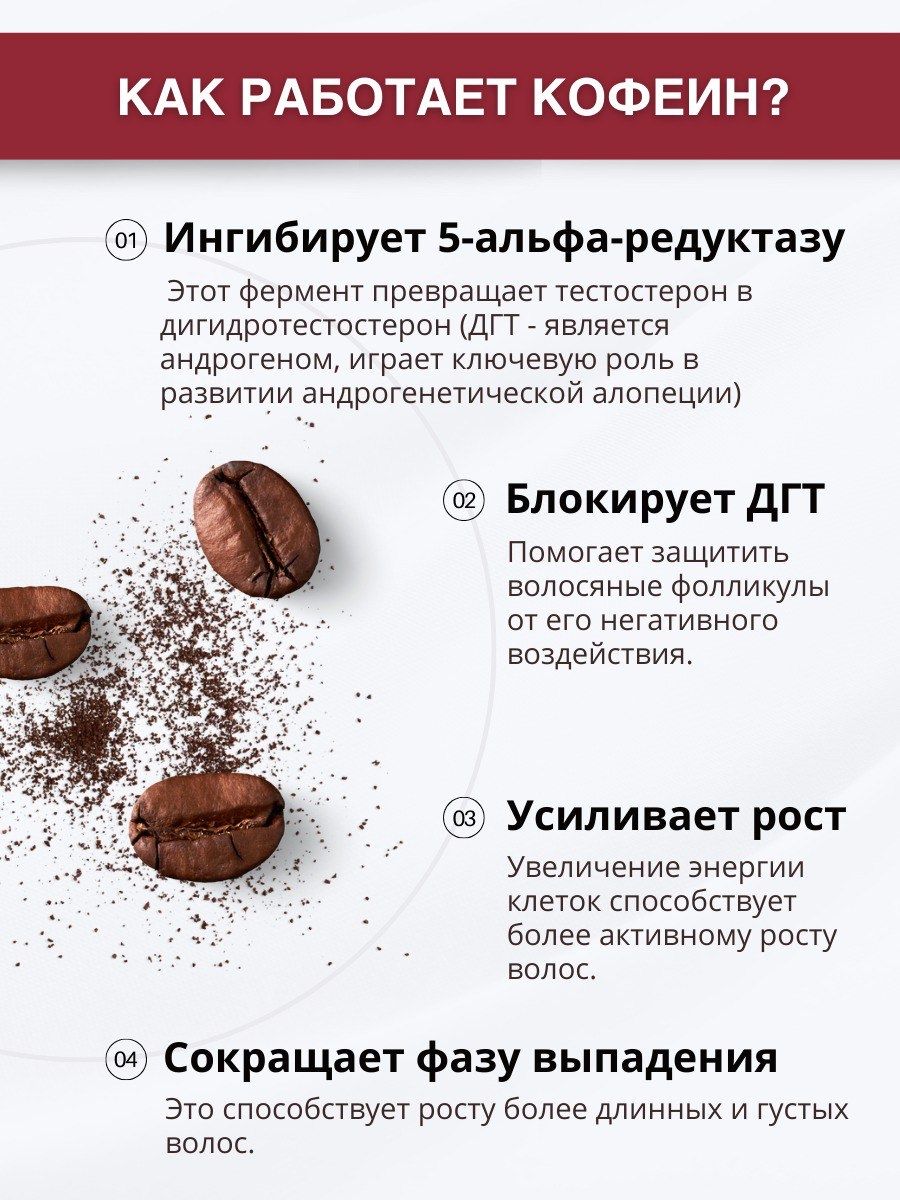 КАК РАБОТАЕТ КОФЕИН?

01 Ингибирует 5-альфа-редуктазу

Этот фермент превращает тестостерон в дигидротестостерон (ДГТ - является андрогеном, играет ключевую роль в развитии андрогенетической алопеции)

02 Блокирует ДГТ

Помогает защитить волосяные фолликулы от его негативного воздействия.

03 Усиливает рост

Увеличение энергии клеток способствует более активному росту волос.

04 Сокращает фазу выпадения

Это способствует росту более длинных и густых волос.